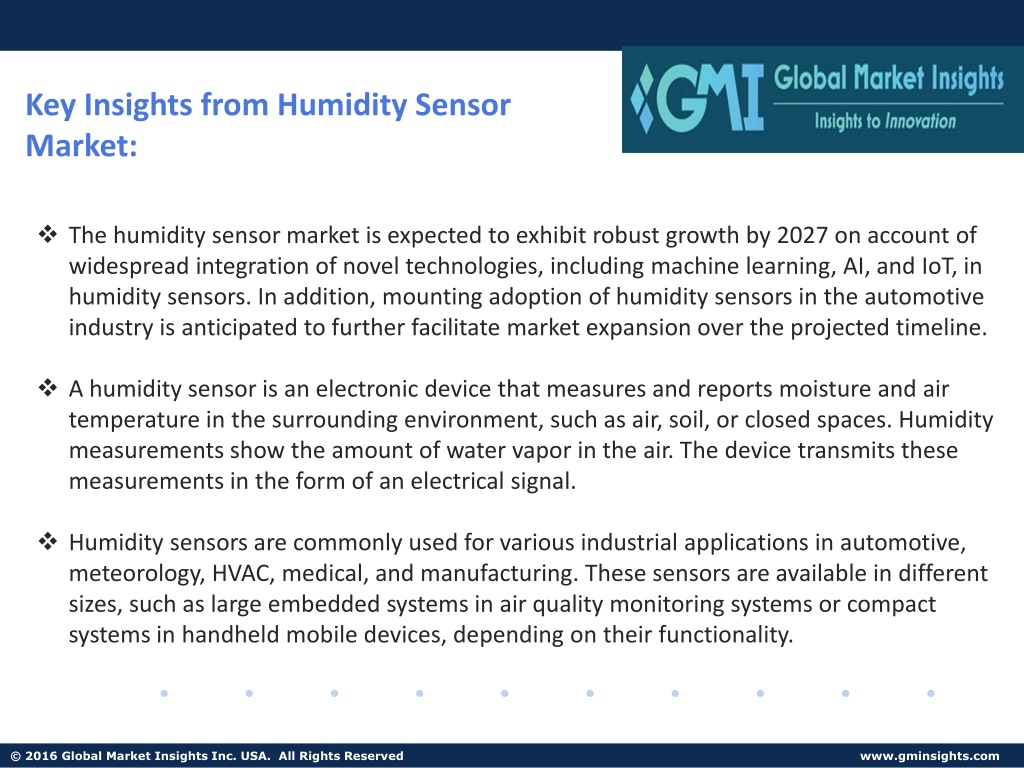 Key Insights from Humidity Sensor Market:

GMI Global Market Insights
Insights to Innovation

❖ The humidity sensor market is expected to exhibit robust growth by 2027 on account of widespread integration of novel technologies, including machine learning, AI, and IoT, in humidity sensors. In addition, mounting adoption of humidity sensors in the automotive industry is anticipated to further facilitate market expansion over the projected timeline.

❖ A humidity sensor is an electronic device that measures and reports moisture and air temperature in the surrounding environment, such as air, soil, or closed spaces. Humidity measurements show the amount of water vapor in the air. The device transmits these measurements in the form of an electrical signal.

❖ Humidity sensors are commonly used for various industrial applications in automotive, meteorology, HVAC, medical, and manufacturing. These sensors are available in different sizes, such as large embedded systems in air quality monitoring systems or compact systems in handheld mobile devices, depending on their functionality.

© 2016 Global Market Insights Inc. USA. All Rights Reserved

www.gminsights.com